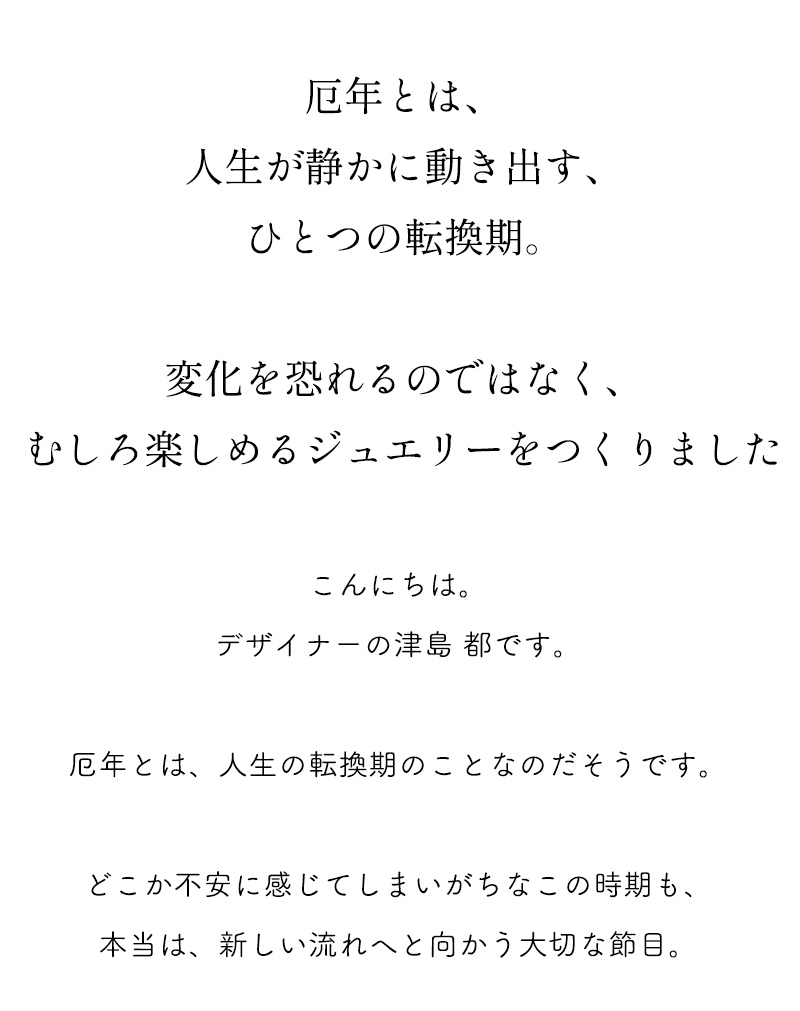 厄年とは、
人生が静かに動き出す、
ひとつの転換期。

変化を恐れるのではなく、
むしろ楽しめるジュエリーをつくりました

こんにちは。
デザイナーの津島 都です。

厄年とは、人生の転換期のことなのだそうです。

どこか不安に感じてしまいがちなこの時期も、
本当は、新しい流れへと向かう大切な節目。